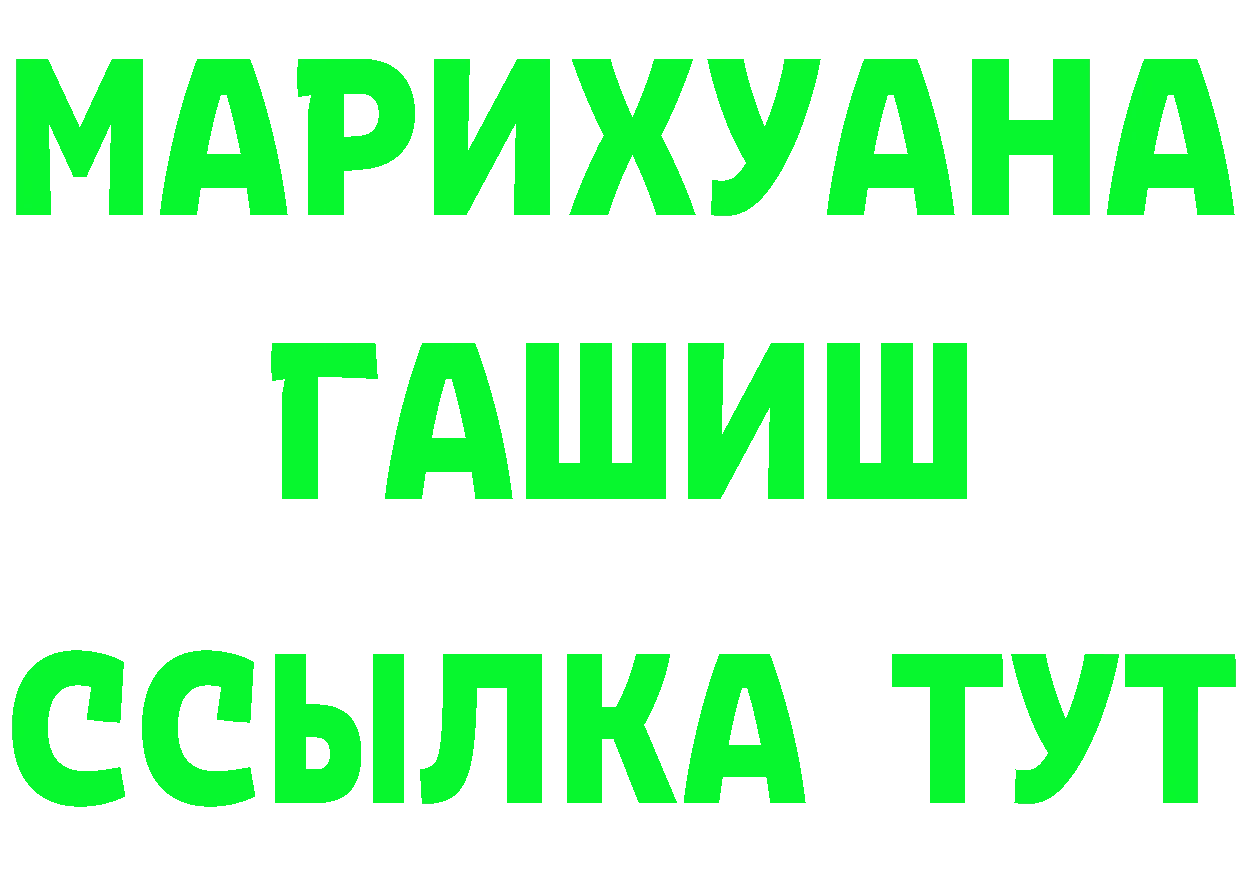 МАРИХУАНА
ГАШИШ
ССЫЛКА ТУТ